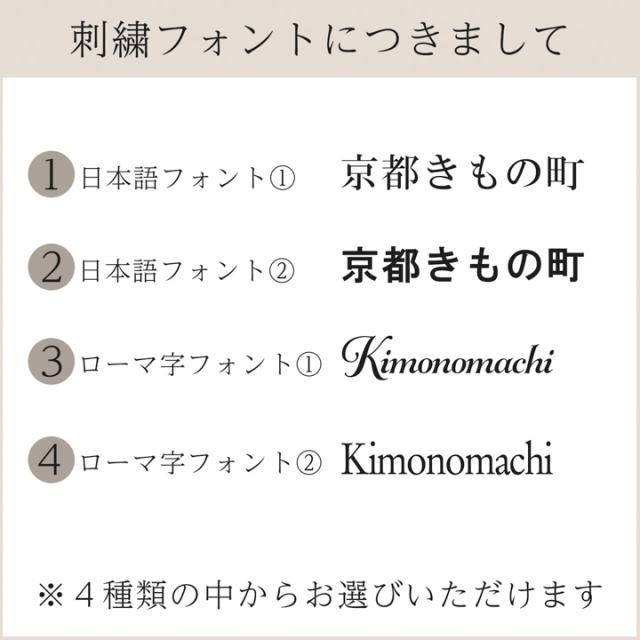 刺繍フォントにつきまして

1 日本語フォント① 京都きもの町

2 日本語フォント② 京都きもの町

3 ローマ字フォント① Kimonomachi

4 ローマ字フォント② Kimonomachi

※４種類の中からお選びいただけます